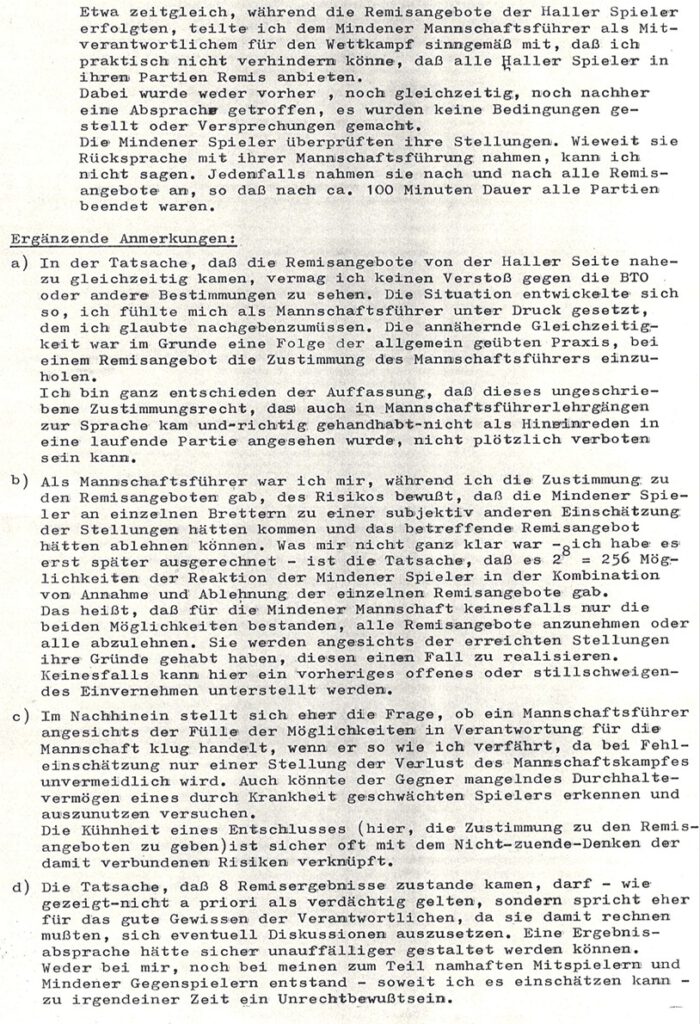 Etwa zeitgleich, während die Remisangebote der Haller Spieler erfolgten, teilte ich dem Mindener Mannschaftsführer als Mitverantwortlichem für den Wettkampf sinngemäß mit, daß ich praktisch nicht verhindern könne, daß alle Haller Spieler in ihren Partien Remis anbieten.
Dabei wurde weder vorher , noch gleichzeitig, noch nachher eine Absprache getroffen, es wurden keine Bedingungen gestellt oder Versprechungen gemacht.
Die Mindener Spieler überprüften ihre Stellungen. Wieweit sie Rücksprache mit ihrer Mannschaftsführung nahmen, kann ich nicht sagen. Jedenfalls nahmen sie nach und nach alle Remisangebote an, so daß nach ca. 100 Minuten Dauer alle Partien beendet waren.

Ergänzende Anmerkungen:

a) In der Tatsache, daß die Remisangebote von der Haller Seite nahezu gleichzeitig kamen, vermag ich keinen Verstoß gegen die BTO oder andere Bestimmungen zu sehen. Die Situation entwickelte sich so, ich fühlte mich als Mannschaftsführer unter Druck gesetzt, dem ich glaubte nachgebenzumüssen. Die annähernde Gleichzeitigkeit war im Grunde eine Folge der allgemein geübten Praxis, bei einem Remisangebot die Zustimmung des Mannschaftsführers einzuholen.
Ich bin ganz entschieden der Auffassung, daß dieses ungeschriebene Zustimmungsrecht, das auch in Mannschaftsführerlehrgängen zur Sprache kam und-richtig gehandhabt-nicht als Hineinreden in eine laufende Partie angesehen wurde, nicht plötzlich verboten sein kann.

b) Als Mannschaftsführer war ich mir, während ich die Zustimmung zu den Remisangeboten gab, des Risikos bewußt, daß die Mindener Spieler an einzelnen Brettern zu einer subjektiv anderen Einschätzung der Stellungen hätten kommen und das betreffende Remisangebot hätten ablehnen können. Was mir nicht ganz klar war - ich habe es erst später ausgerechnet - ist die Tatsache, daß es $2^8 = 256$ Möglichkeiten der Reaktion der Mindener Spieler in der Kombination von Annahme und Ablehnung der einzelnen Remisangebote gab.
Das heißt, daß für die Mindener Mannschaft keinesfalls nur die beiden Möglichkeiten bestanden, alle Remisangebote anzunehmen oder alle abzulehnen. Sie werden angesichts der erreichten Stellungen ihre Gründe gehabt haben, diesen einen Fall zu realisieren.
Keinesfalls kann hier ein vorheriges offenes oder stillschweigendes Einvernehmen unterstellt werden.

c) Im Nachhinein stellt sich eher die Frage, ob ein Mannschaftsführer angesichts der Fülle der Möglichkeiten in Verantwortung für die Mannschaft klug handelt, wenn er so wie ich verfährt, da bei Fehleinschätzung nur einer Stellung der Verlust des Mannschaftskampfes unvermeidlich wird. Auch könnte der Gegner mangelndes Durchhaltevermögen eines durch Krankheit geschwächten Spielers erkennen und auszunutzen versuchen.
Die Kühnheit eines Entschlusses (hier, die Zustimmung zu den Remisangeboten zu geben)ist sicher oft mit dem Nicht-zuende-Denken der damit verbundenen Risiken verknüpft.

d) Die Tatsache, daß 8 Remisergebnisse zustande kamen, darf - wie gezeigt-nicht a priori als verdächtig gelten, sondern spricht eher für das gute Gewissen der Verantwortlichen, da sie damit rechnen mußten, sich eventuell Diskussionen auszusetzen. Eine Ergebnisabsprache hätte sicher unauffälliger gestaltet werden können.
Weder bei mir, noch bei meinen zum Teil namhaften Mitspielern und Mindener Gegenspielern entstand - soweit ich es einschätzen kann - zu irgendeiner Zeit ein Unrechtbewußtsein.